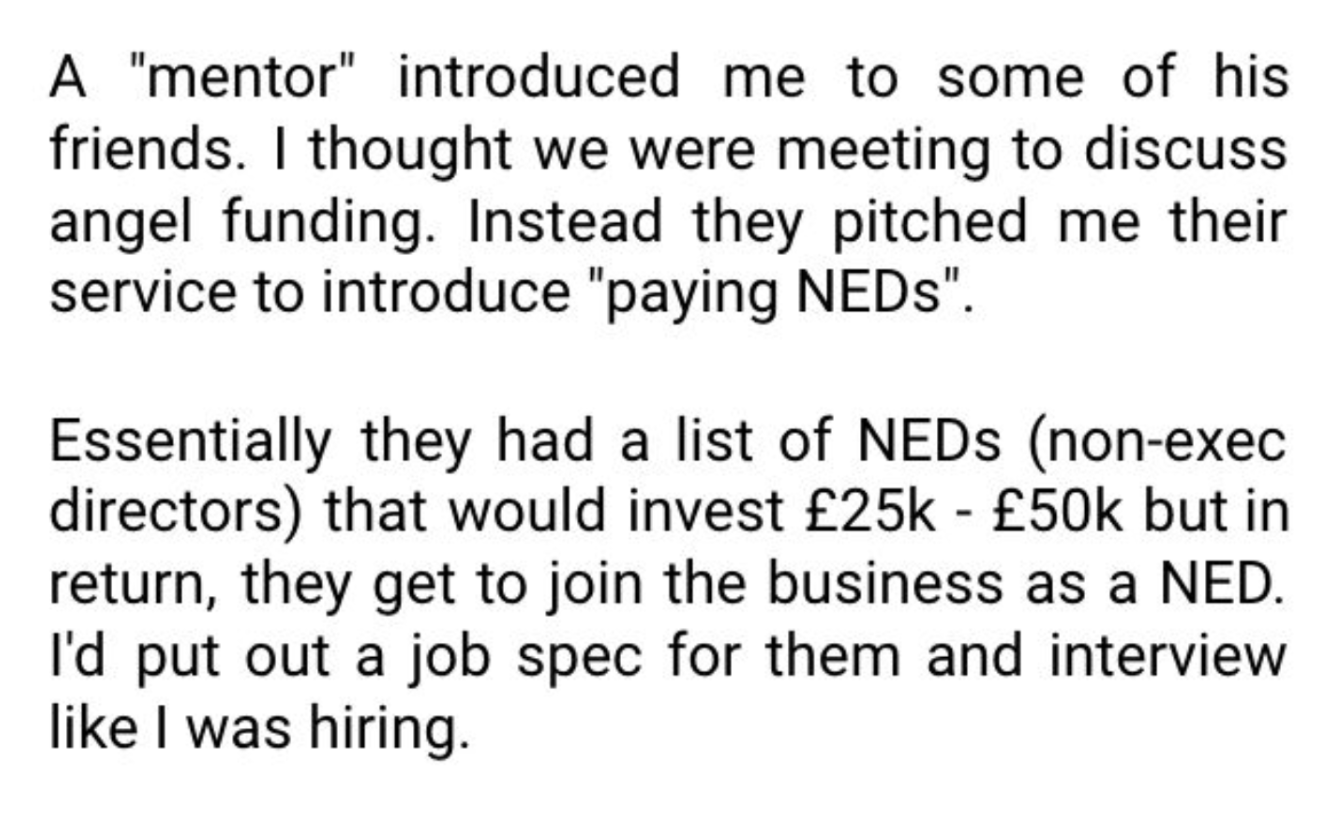 A "mentor" introduced me to some of his friends. I thought we were meeting to discuss angel funding. Instead they pitched me their service to introduce "paying NEDs".

Essentially they had a list of NEDs (non-exec directors) that would invest £25k - £50k but in return, they get to join the business as a NED. I'd put out a job spec for them and interview like I was hiring.